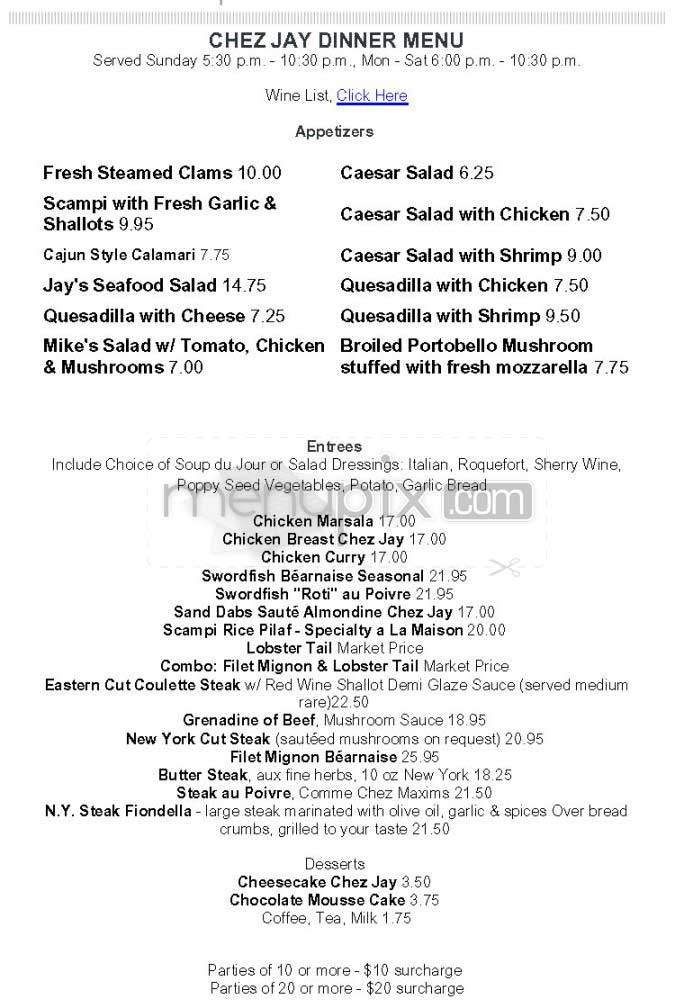 CHEZ JAY DINNER MENU
Served Sunday 5:30 p.m. - 10:30 p.m., Mon - Sat 6:00 p.m. - 10:30 p.m.

Wine List, Click Here

Appetizers

Fresh Steamed Clams 10.00

Scampi with Fresh Garlic & Shallots 9.95

Cajun Style Calamari 7.75

Jay's Seafood Salad 14.75

Quesadilla with Cheese 7.25

Mike's Salad w/ Tomato, Chicken & Mushrooms 7.00

Caesar Salad 6.25

Caesar Salad with Chicken 7.50

Caesar Salad with Shrimp 9.00

Quesadilla with Chicken 7.50

Quesadilla with Shrimp 9.50

Broiled Portobello Mushroom stuffed with fresh mozzarella 7.75

Entrees
Include Choice of Soup du Jour or Salad Dressings: Italian, Roquefort, Sherry Wine, Poppy Seed Vegetables, Potato, Garlic Bread

menupix.com

Chicken Marsala 17.00
Chicken Breast Chez Jay 17.00
Chicken Curry 17.00
Swordfish Béarnaise Seasonal 21.95
Swordfish "Roti" au Poivre 21.95
Sand Dabs Sauté Almondine Chez Jay 17.00
Scampi Rice Pilaf - Specialty a La Maison 20.00
Lobster Tail Market Price
Combo: Filet Mignon & Lobster Tail Market Price
Eastern Cut Coulette Steak w/ Red Wine Shallot Demi Glaze Sauce (served medium rare)22.50
Grenadine of Beef, Mushroom Sauce 18.95
New York Cut Steak (sautéed mushrooms on request) 20.95
Filet Mignon Béarnaise 25.95
Butter Steak, aux fine herbs, 10 oz New York 18.25
Steak au Poivre, Comme Chez Maxims 21.50
N.Y. Steak Fiondella - large steak marinated with olive oil, garlic & spices Over bread crumbs, grilled to your taste 21.50

Desserts
Cheesecake Chez Jay 3.50
Chocolate Mousse Cake 3.75
Coffee, Tea, Milk 1.75

Parties of 10 or more - $10 surcharge
Parties of 20 or more - $20 surcharge